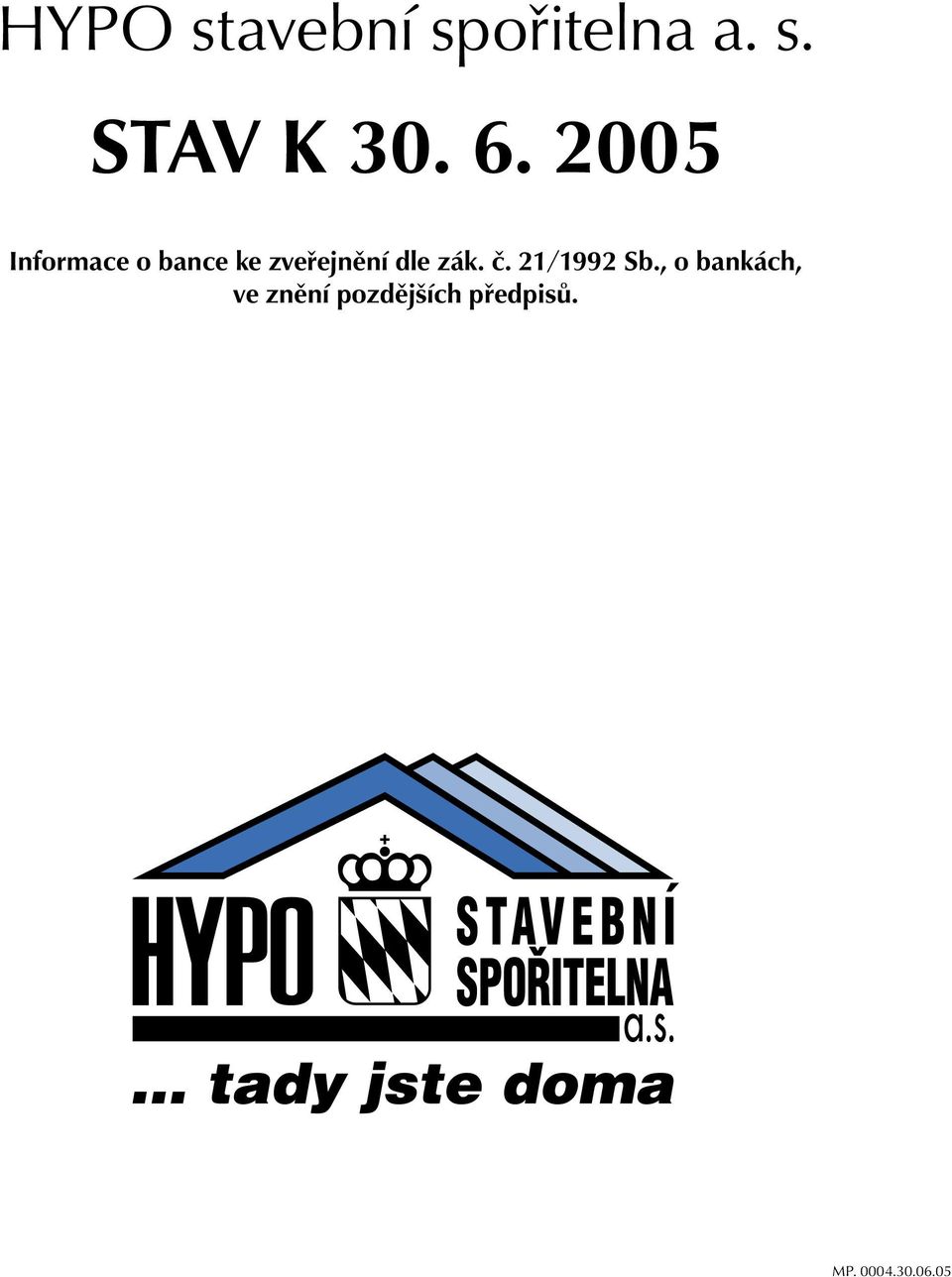 HYPO stavební spořitelna a. s.

STAV K 30. 6. 2005

Informace o bance ke zveřejnění dle zák. č. 21/1992 Sb., o bankách, ve znění pozdějších předpisů.

HYPO STAVEBNÍ SPOŘITELNA a.s.

... tady jste doma

MP. 0004.30.06.05